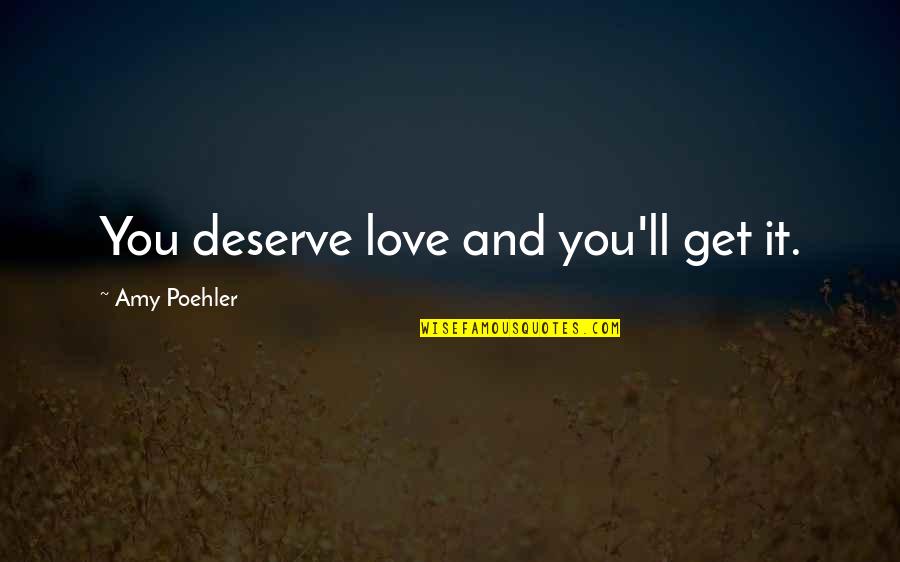 You deserve love and you'll get it.

~ Amy Poehler

WISEFAMOUSQUOTES.COM